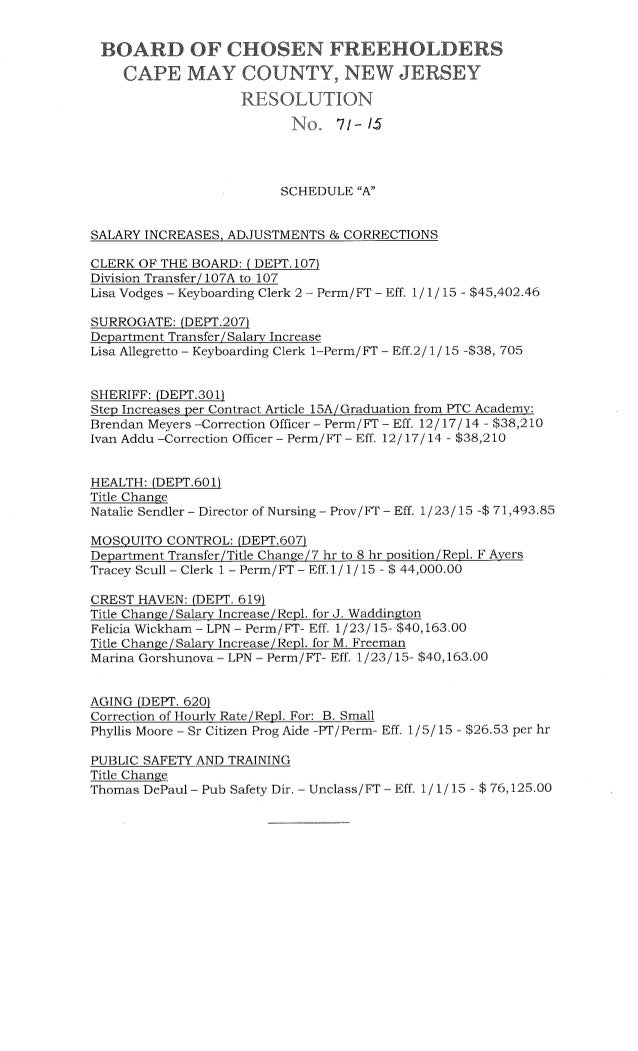 BOARD OF CHOSEN FREEHOLDERS
CAPE MAY COUNTY, NEW JERSEY
RESOLUTION
No. 71-15

SCHEDULE "A"

SALARY INCREASES, ADJUSTMENTS & CORRECTIONS

CLERK OF THE BOARD: ( DEPT.107)
Division Transfer/107A to 107
Lisa Vodges – Keyboarding Clerk 2 – Perm/FT – Eff. 1/1/15 - $45,402.46

SURROGATE: (DEPT.207)
Department Transfer/Salary Increase
Lisa Allegretto – Keyboarding Clerk 1–Perm/FT – Eff.2/1/15 -$38, 705

SHERIFF: (DEPT.301)
Step Increases per Contract Article 15A/Graduation from PTC Academy:
Brendan Meyers –Correction Officer – Perm/FT – Eff. 12/17/14 - $38,210
Ivan Addu –Correction Officer – Perm/FT – Eff. 12/17/14 - $38,210

HEALTH: (DEPT.601)
Title Change
Natalie Sendler – Director of Nursing – Prov/FT – Eff. 1/23/15 -$ 71,493.85

MOSQUITO CONTROL: (DEPT.607)
Department Transfer/Title Change/7 hr to 8 hr position/Repl. F Ayers
Tracey Scull – Clerk 1 – Perm/FT – Eff.1/1/15 - $ 44,000.00

CREST HAVEN: (DEPT. 619)
Title Change/Salary Increase/Repl. for J. Waddington
Felicia Wickham – LPN – Perm/FT- Eff. 1/23/15- $40,163.00
Title Change/Salary Increase/Repl. for M. Freeman
Marina Gorshunova – LPN – Perm/FT- Eff. 1/23/15- $40,163.00

AGING (DEPT. 620)
Correction of Hourly Rate/Repl. For: B. Small
Phyllis Moore – Sr Citizen Prog Aide -PT/Perm- Eff. 1/5/15 - $26.53 per hr

PUBLIC SAFETY AND TRAINING
Title Change
Thomas DePaul – Pub Safety Dir. – Unclass/FT – Eff. 1/1/15 - $ 76,125.00